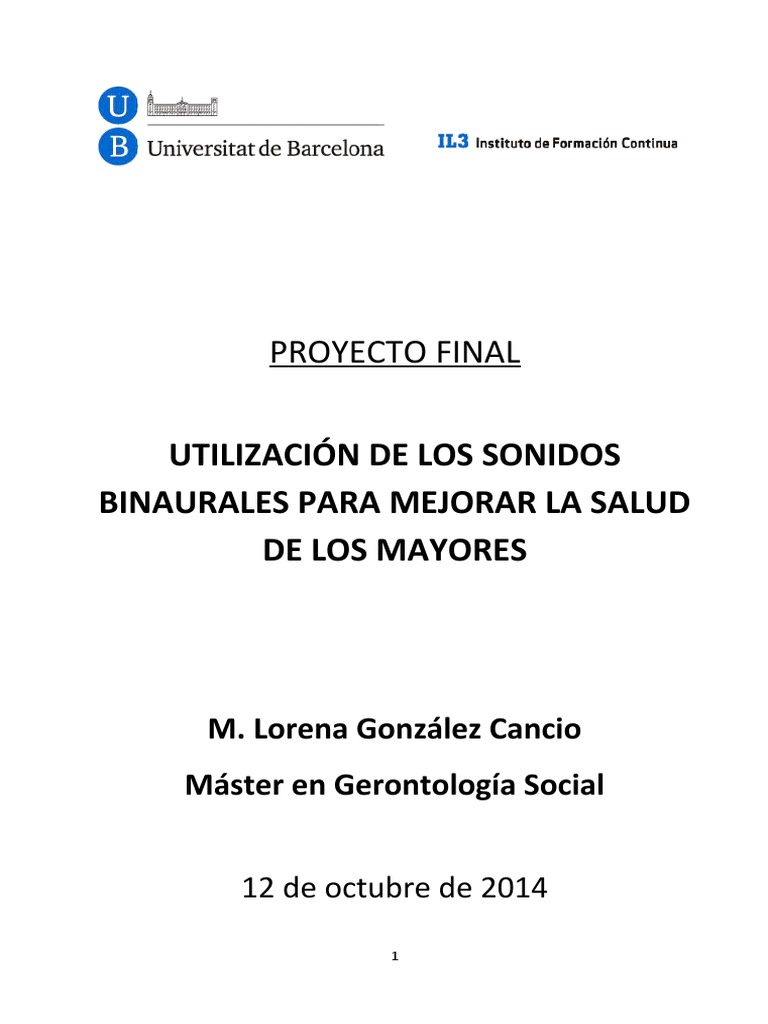 U
B
Universitat de Barcelona

IL3 Instituto de Formación Continua

PROYECTO FINAL

UTILIZACIÓN DE LOS SONIDOS BINAURALES PARA MEJORAR LA SALUD DE LOS MAYORES

M. Lorena González Cancio

Máster en Gerontología Social

12 de octubre de 2014

1